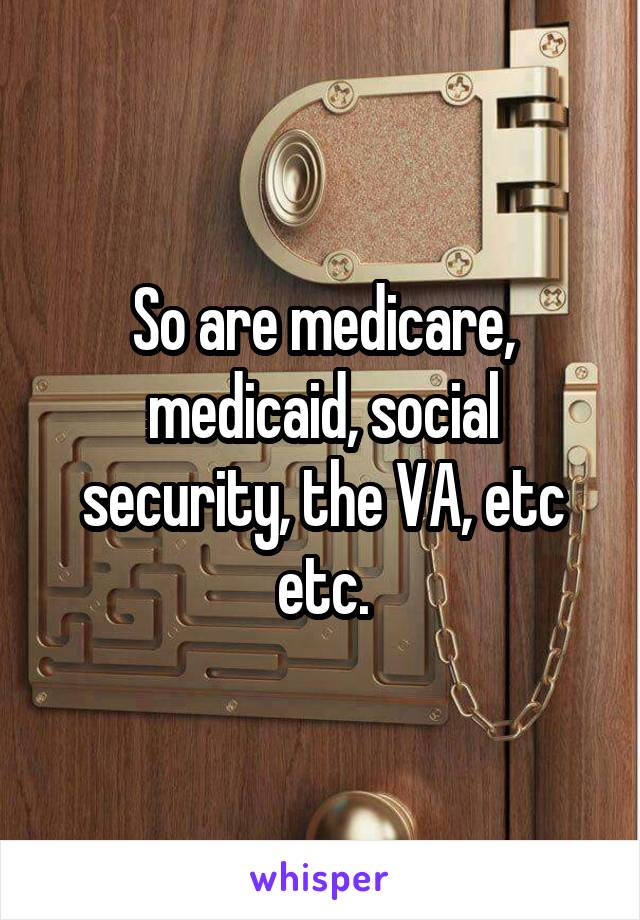 So are medicare, medicaid, social security, the VA, etc etc.

whisper